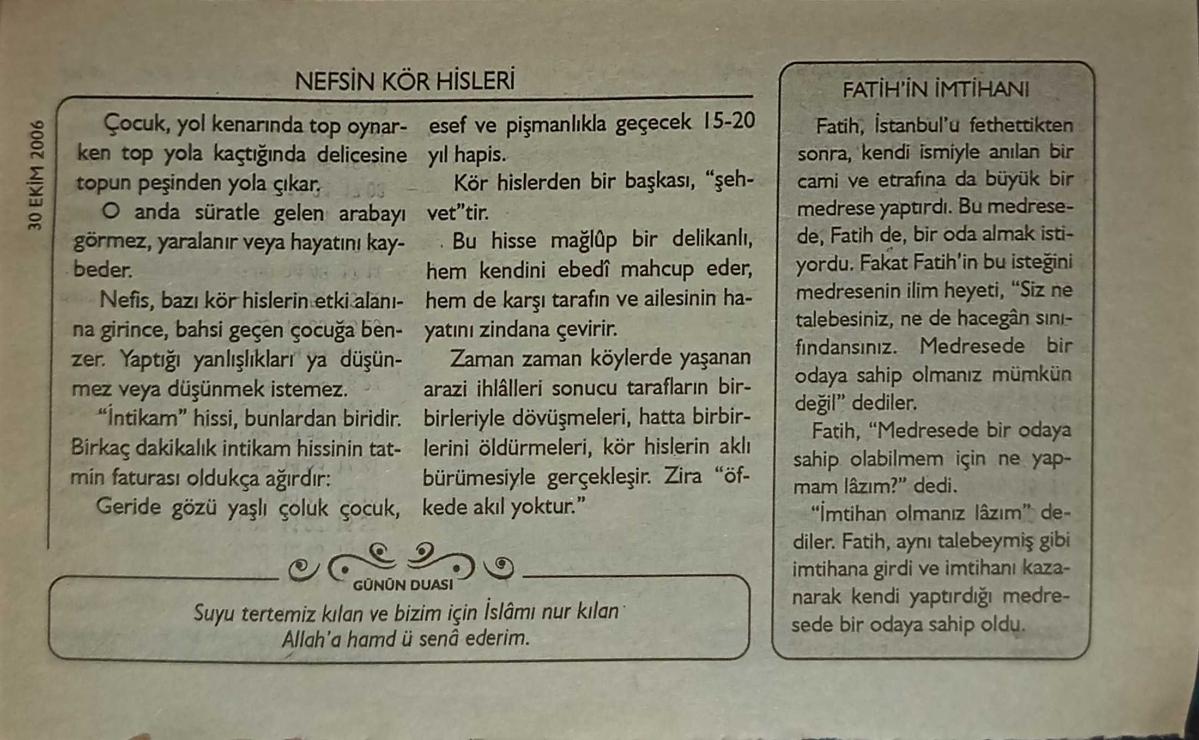 30 EKİM 2006

NEFSİN KÖR HİSLERİ

Çocuk, yol kenarında top oynarken top yola kaçtığında delicesine topun peşinden yola çıkar.

O anda süratle gelen arabayı görmez, yaralanır veya hayatını kaybeder.

Nefis, bazı kör hislerin etki alanına girince, bahsi geçen çocuğa benzer. Yaptığı yanlışlıkları ya düşünmez veya düşünmek istemez.

"İntikam" hissi, bunlardan biridir. Birkaç dakikalık intikam hissinin tatmin faturası oldukça ağırdır:

Geride gözü yaşlı çoluk çocuk, esef ve pişmanlıkla geçecek 15-20 yıl hapis.

Kör hislerden bir başkası, "şehvet"tir.

Bu hisse mağlûp bir delikanlı, hem kendini ebedî mahcup eder, hem de karşı tarafın ve ailesinin hayatını zindana çevirir.

Zaman zaman köylerde yaşanan arazi ihlâlleri sonucu tarafların birbirleriyle dövüşmeleri, hatta birbirlerini öldürmeleri, kör hislerin aklı bürümesiyle gerçekleşir. Zira "öfkede akıl yoktur."

GÜNÜN DUASI

Suyu tertemiz kılan ve bizim için İslâmı nur kılan Allah'a hamd ü senâ ederim.

FATİH'İN İMTİHANI

Fatih, İstanbul'u fethettikten sonra, kendi ismiyle anılan bir cami ve etrafına da büyük bir medrese yaptırdı. Bu medresede, Fatih de, bir oda almak istiyordu. Fakat Fatih'in bu isteğini medresenin ilim heyeti, "Siz ne talebesiniz, ne de hacegân sınıfındansınız. Medresede bir odaya sahip olmanız mümkün değil" dediler.

Fatih, "Medresede bir odaya sahip olabilmem için ne yapmam lâzım?" dedi.

"İmtihan olmanız lâzım" dediler. Fatih, aynı talebeymiş gibi imtihana girdi ve imtihanı kazanarak kendi yaptırdığı medresede bir odaya sahip oldu.